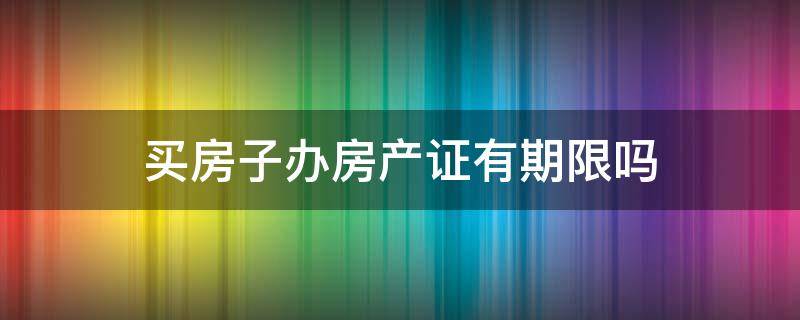 买房子办房产证有期限吗